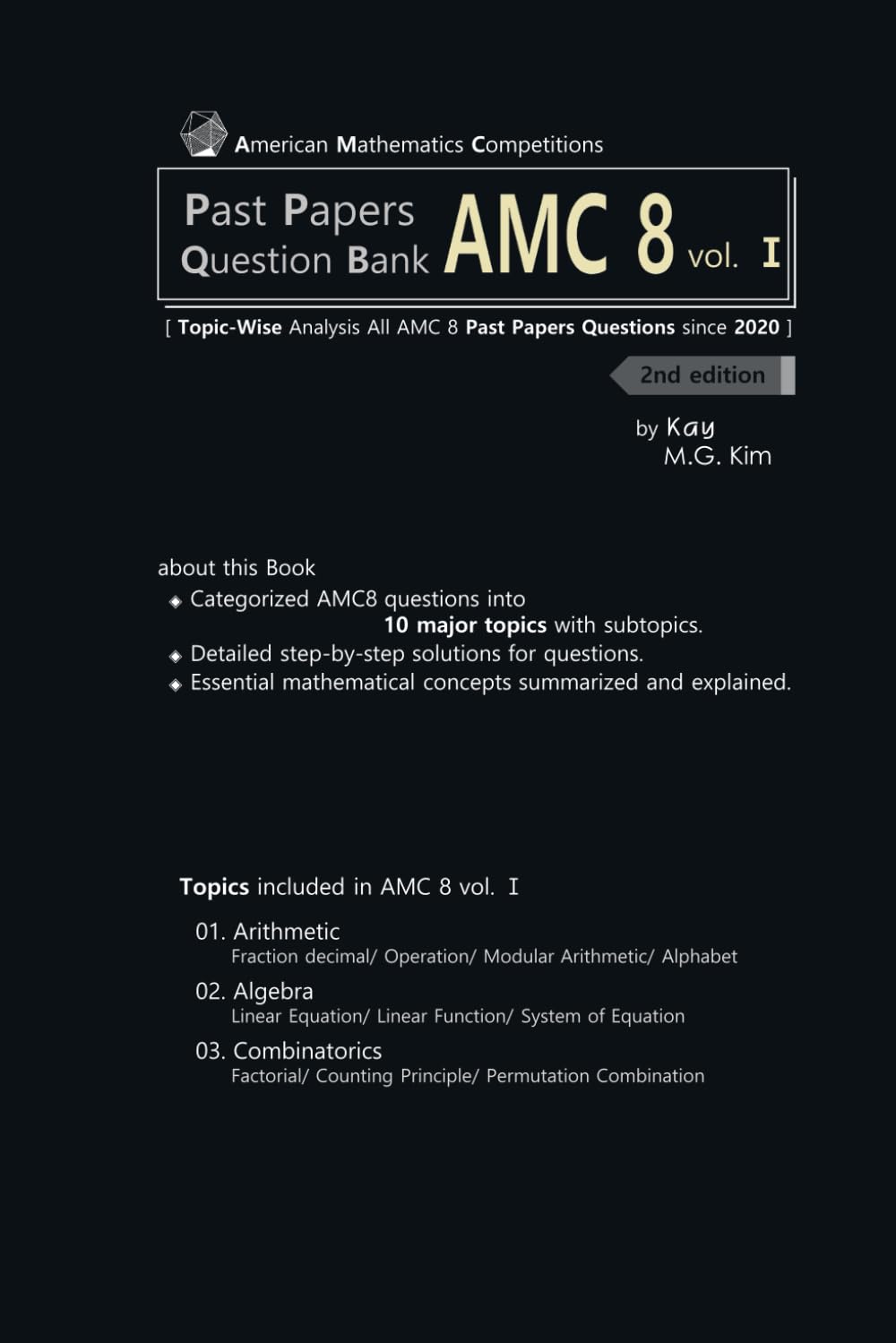 American Mathematics Competitions

Past Papers Question Bank AMC 8 vol. I

[ Topic-Wise Analysis All AMC 8 Past Papers Questions since 2020 ]

2nd edition

by Kay M.G. Kim

about this Book
◈ Categorized AMC8 questions into 10 major topics with subtopics.
◈ Detailed step-by-step solutions for questions.
◈ Essential mathematical concepts summarized and explained.

Topics included in AMC 8 vol. I

01. Arithmetic
Fraction decimal/ Operation/ Modular Arithmetic/ Alphabet

02. Algebra
Linear Equation/ Linear Function/ System of Equation

03. Combinatorics
Factorial/ Counting Principle/ Permutation Combination